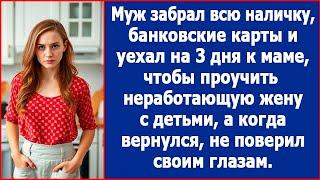 Муж забрал всю наличку, банковские карты и уехал на 3 дня к маме, чтобы проучить неработающую жену с детьми, а когда вернулся, не поверил своим глазам.